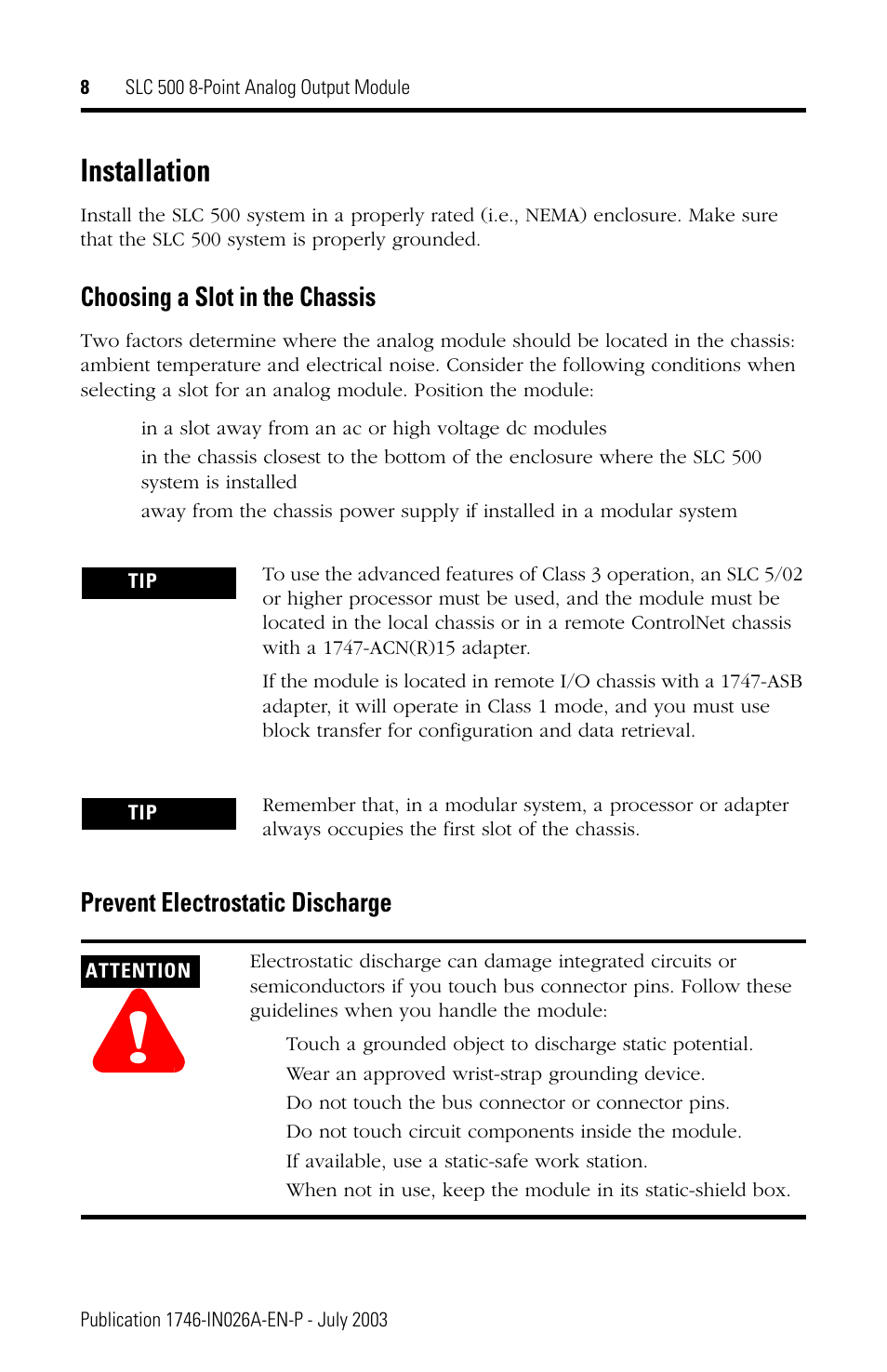 8 SLC 500 8-Point Analog Output Module

Installation

Install the SLC 500 system in a properly rated (i.e., NEMA) enclosure. Make sure that the SLC 500 system is properly grounded.

Choosing a Slot in the Chassis

Two factors determine where the analog module should be located in the chassis: ambient temperature and electrical noise. Consider the following conditions when selecting a slot for an analog module. Position the module:

in a slot away from an ac or high voltage dc modules

in the chassis closest to the bottom of the enclosure where the SLC 500 system is installed

away from the chassis power supply if installed in a modular system

TIP

To use the advanced features of Class 3 operation, an SLC 5/02 or higher processor must be used, and the module must be located in the local chassis or in a remote ControlNet chassis with a 1747-ACN(R)15 adapter.

If the module is located in remote I/O chassis with a 1747-ASB adapter, it will operate in Class 1 mode, and you must use block transfer for configuration and data retrieval.

TIP

Remember that, in a modular system, a processor or adapter always occupies the first slot of the chassis.

Prevent Electrostatic Discharge

ATTENTION

Electrostatic discharge can damage integrated circuits or semiconductors if you touch bus connector pins. Follow these guidelines when you handle the module:

Touch a grounded object to discharge static potential.

Wear an approved wrist-strap grounding device.

Do not touch the bus connector or connector pins.

Do not touch circuit components inside the module.

If available, use a static-safe work station.

When not in use, keep the module in its static-shield box.

Publication 1746-IN026A-EN-P - July 2003